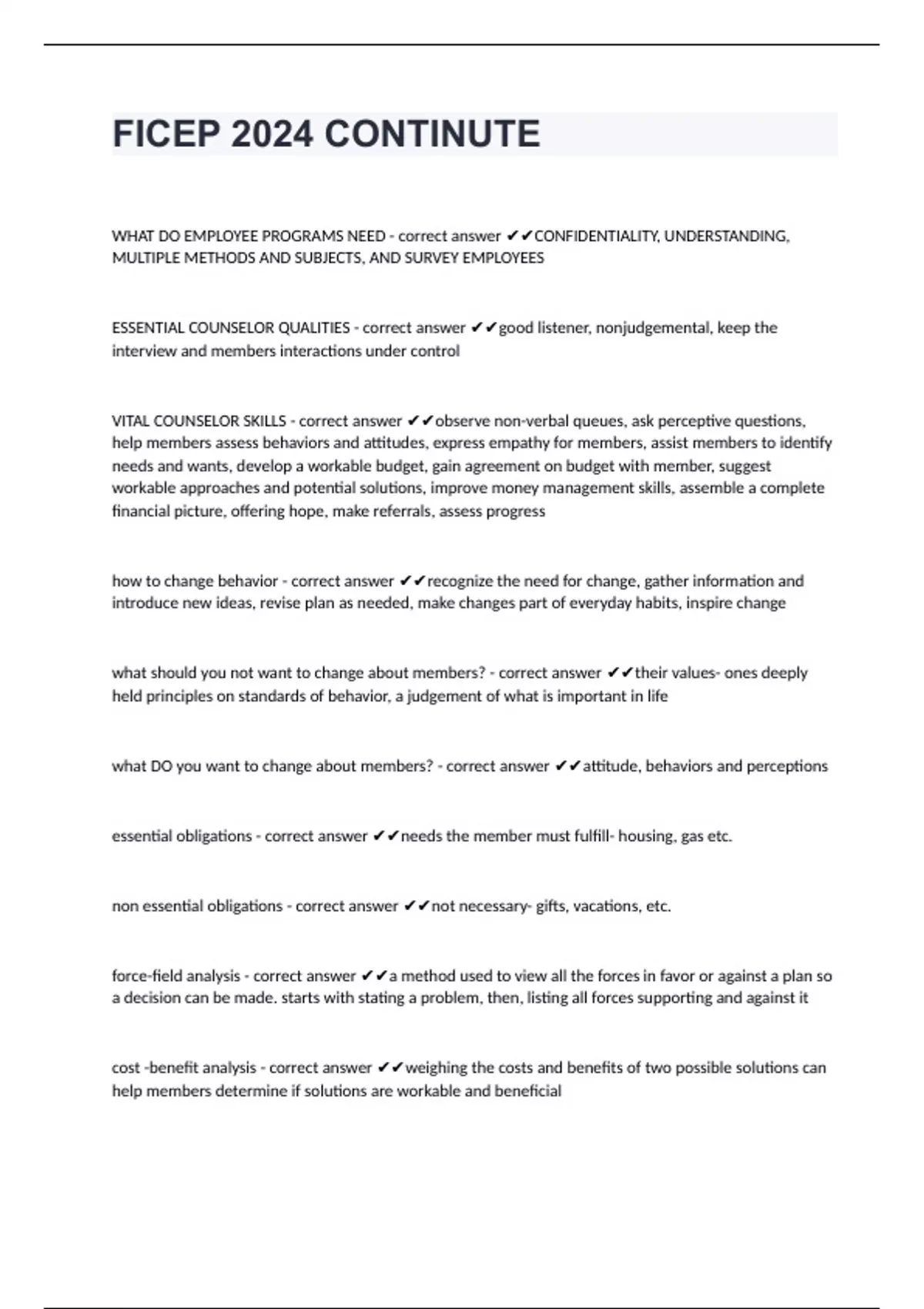 FICEP 2024 CONTINUTE

WHAT DO EMPLOYEE PROGRAMS NEED - correct answer ✔✔CONFIDENTIALITY, UNDERSTANDING, MULTIPLE METHODS AND SUBJECTS, AND SURVEY EMPLOYEES

ESSENTIAL COUNSELOR QUALITIES - correct answer ✔✔good listener, nonjudgemental, keep the interview and members interactions under control

VITAL COUNSELOR SKILLS - correct answer ✔✔observe non-verbal queues, ask perceptive questions, help members assess behaviors and attitudes, express empathy for members, assist members to identify needs and wants, develop a workable budget, gain agreement on budget with member, suggest workable approaches and potential solutions, improve money management skills, assemble a complete financial picture, offering hope, make referrals, assess progress

how to change behavior - correct answer ✔✔recognize the need for change, gather information and introduce new ideas, revise plan as needed, make changes part of everyday habits, inspire change

what should you not want to change about members? - correct answer ✔✔their values- ones deeply held principles on standards of behavior, a judgement of what is important in life

what DO you want to change about members? - correct answer ✔✔attitude, behaviors and perceptions

essential obligations - correct answer ✔✔needs the member must fulfill- housing, gas etc.

non essential obligations - correct answer ✔✔not necessary- gifts, vacations, etc.

force-field analysis - correct answer ✔✔a method used to view all the forces in favor or against a plan so a decision can be made. starts with stating a problem, then, listing all forces supporting and against it

cost -benefit analysis - correct answer ✔✔weighing the costs and benefits of two possible solutions can help members determine if solutions are workable and beneficial